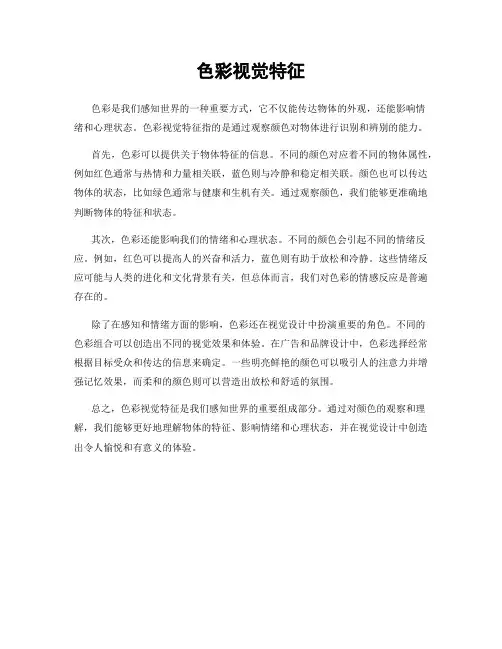 色彩视觉特征

色彩是我们感知世界的一种重要方式，它不仅能传达物体的外观，还能影响情绪和心理状态。色彩视觉特征指的是通过观察颜色对物体进行识别和辨别的能力。

首先，色彩可以提供关于物体特征的信息。不同的颜色对应着不同的物体属性，例如红色通常与热情和力量相关联，蓝色则与冷静和稳定相关联。颜色也可以传达物体的状态，比如绿色通常与健康和生机有关。通过观察颜色，我们能够更准确地判断物体的特征和状态。

其次，色彩还能影响我们的情绪和心理状态。不同的颜色会引起不同的情绪反应。例如，红色可以提高人的兴奋和活力，蓝色则有助于放松和冷静。这些情绪反应可能与人类的进化和文化背景有关，但总体而言，我们对色彩的情感反应是普遍存在的。

除了在感知和情绪方面的影响，色彩还在视觉设计中扮演重要的角色。不同的色彩组合可以创造出不同的视觉效果和体验。在广告和品牌设计中，色彩选择经常根据目标受众和传达的信息来确定。一些明亮鲜艳的颜色可以吸引人的注意力并增强记忆效果，而柔和的颜色则可以营造出放松和舒适的氛围。

总之，色彩视觉特征是我们感知世界的重要组成部分。通过对颜色的观察和理解，我们能够更好地理解物体的特征、影响情绪和心理状态，并在视觉设计中创造出令人愉悦和有意义的体验。